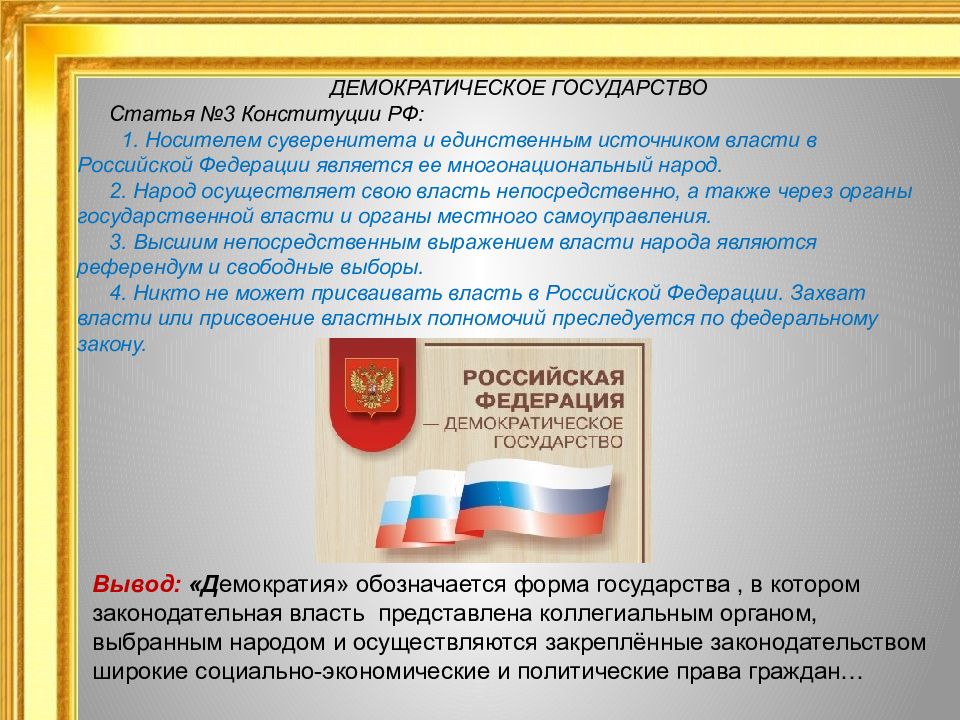 ДЕМОКРАТИЧЕСКОЕ ГОСУДАРСТВО

Статья №3 Конституции РФ:

1. Носителем суверенитета и единственным источником власти в Российской Федерации является ее многонациональный народ.

2. Народ осуществляет свою власть непосредственно, а также через органы государственной власти и органы местного самоуправления.

3. Высшим непосредственным выражением власти народа являются референдум и свободные выборы.

4. Никто не может присваивать власть в Российской Федерации. Захват власти или присвоение властных полномочий преследуется по федеральному закону.

РОССИЙСКАЯ ФЕДЕРАЦИЯ — ДЕМОКРАТИЧЕСКОЕ ГОСУДАРСТВО

Вывод: «Демократия» обозначается форма государства , в котором законодательная власть представлена коллегиальным органом, выбранным народом и осуществляются закреплённые законодательством широкие социально-экономические и политические права граждан…